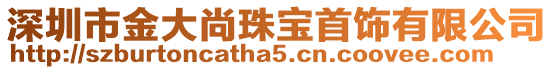 深圳市金大尚珠宝首饰有限公司
http://szburtoncatha5.cn.coovee.com